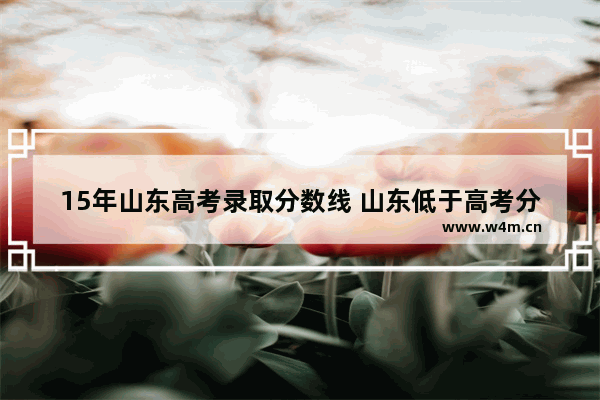 15年山东高考录取分数线 山东低于高考分

www.w4m.cn